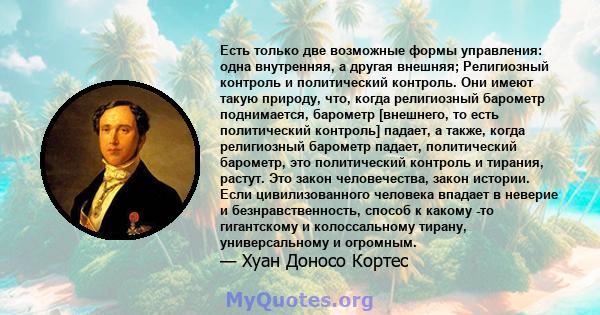 Есть только две возможные формы управления: одна внутренняя, а другая внешняя; Религиозный контроль и политический контроль. Они имеют такую природу, что, когда религиозный барометр поднимается, барометр [внешнего, то есть политический контроль] падает, а также, когда религиозный барометр падает, политический барометр, это политический контроль и тирания, растут. Это закон человечества, закон истории. Если цивилизованного человека впадает в неверие и безнравственность, способ к какому -то гигантскому и колоссальному тирану, универсальному и огромным.
— Хуан Доносо Кортес

MyQuotes.org